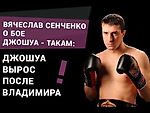 ВЯЧЕСЛАВ СЕНЧЕНКО О БОЕ ДЖОШУА - ТАКАМ:

ДЖОШУА ВЫРОС ПОСЛЕ ВЛАДИМИРА !